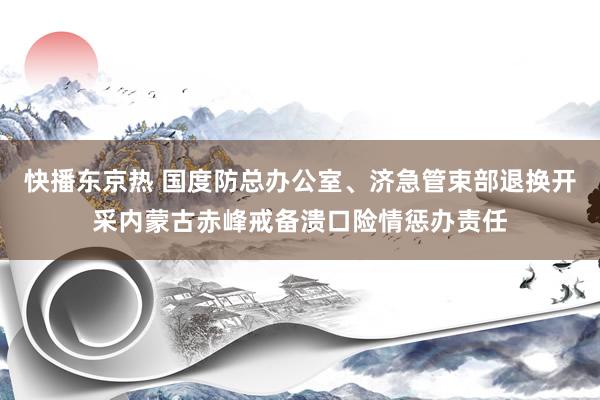 快播东京热 国度防总办公室、济急管束部退换开采内蒙古赤峰戒备溃口险情惩办责任